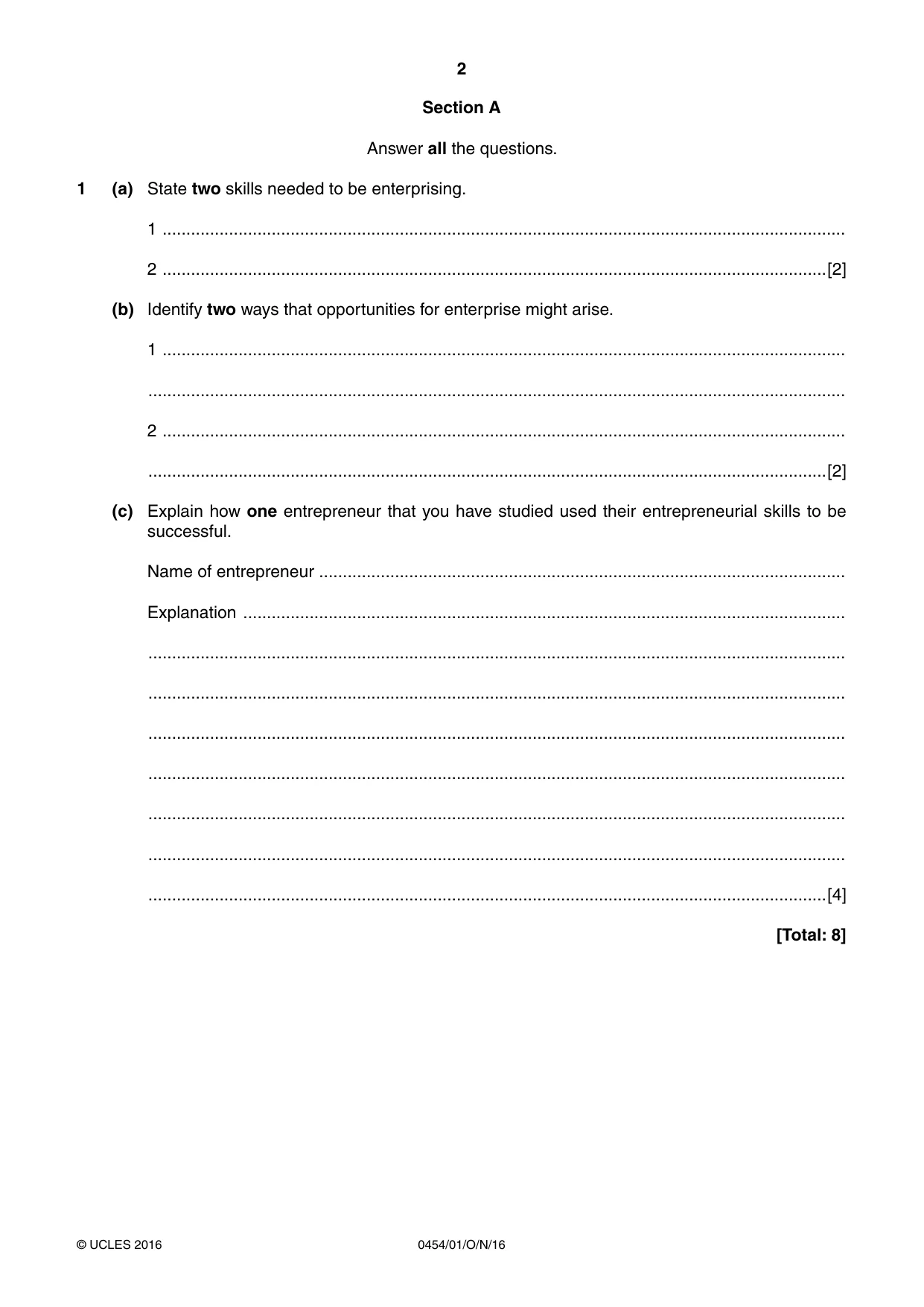 2

Section A

Answer all the questions.

1 (a) State two skills needed to be enterprising.

1 ____

2 ____ [2]

(b) Identify two ways that opportunities for enterprise might arise.

1 ____

____

2 ____

____ [2]

(c) Explain how one entrepreneur that you have studied used their entrepreneurial skills to be successful.

Name of entrepreneur ____

Explanation ____

____

____

____

____

____

____

____ [4]

[Total: 8]

© UCLES 2016 0454/01/O/N/16